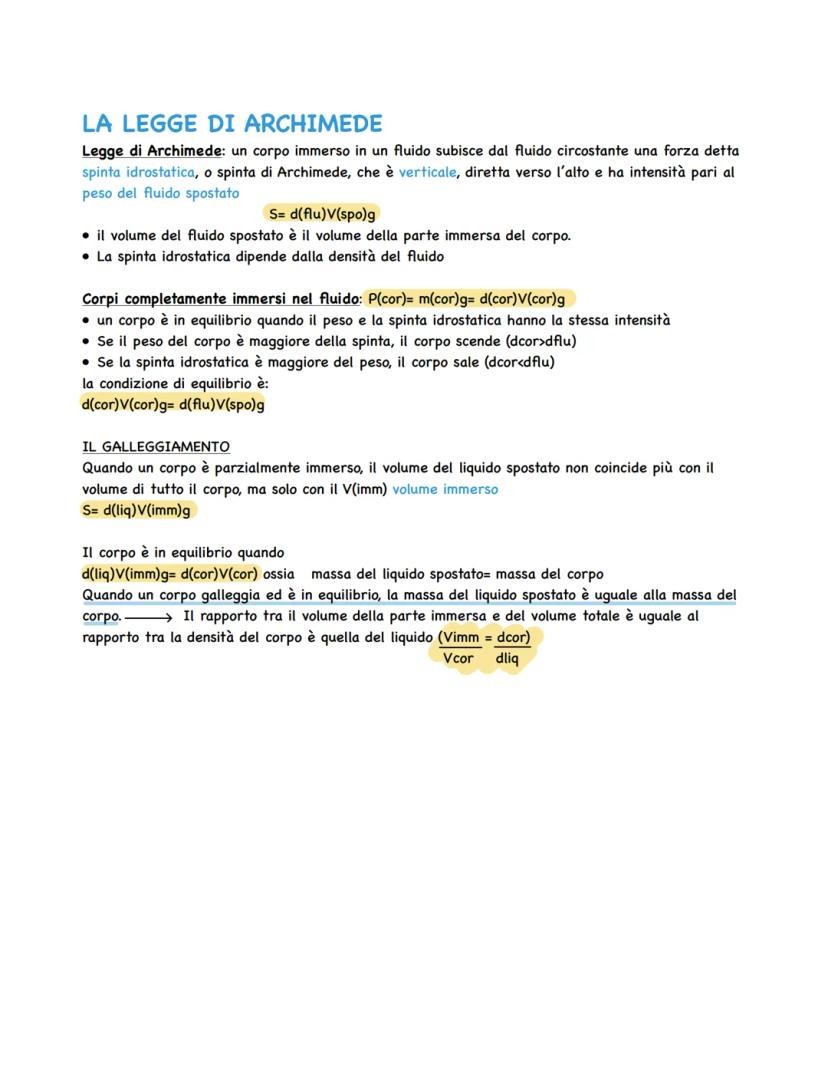 LA LEGGE DI ARCHIMEDE

Legge di Archimede: un corpo immerso in un fluido subisce dal fluido circostante una forza detta spinta idrostatica, o spinta di Archimede, che è verticale, diretta verso l'alto e ha intensità pari al peso del fluido spostato

S= d(flu)V(spo)g

• il volume del fluido spostato è il volume della parte immersa del corpo.
• La spinta idrostatica dipende dalla densità del fluido

Corpi completamente immersi nel fluido: P(cor)= m(cor)g= d(cor)V(cor)g
• un corpo è in equilibrio quando il peso e la spinta idrostatica hanno la stessa intensità
• Se il peso del corpo è maggiore della spinta, il corpo scende (dcor>dflu)
• Se la spinta idrostatica è maggiore del peso, il corpo sale (dcor<dflu)
la condizione di equilibrio è:
d(cor)V(cor)g= d(flu)V(spo)g

IL GALLEGGIAMENTO
Quando un corpo è parzialmente immerso, il volume del liquido spostato non coincide più con il volume di tutto il corpo, ma solo con il V(imm) volume immerso
S= d(liq)V(imm)g

Il corpo è in equilibrio quando
d(liq)V(imm)g= d(cor)V(cor) ossia massa del liquido spostato= massa del corpo
Quando un corpo galleggia ed è in equilibrio, la massa del liquido spostato è uguale alla massa del corpo. ⟶ Il rapporto tra il volume della parte immersa e del volume totale è uguale al rapporto tra la densità del corpo è quella del liquido $(\frac{Vimm}{Vcor} = \frac{dcor}{dliq})$